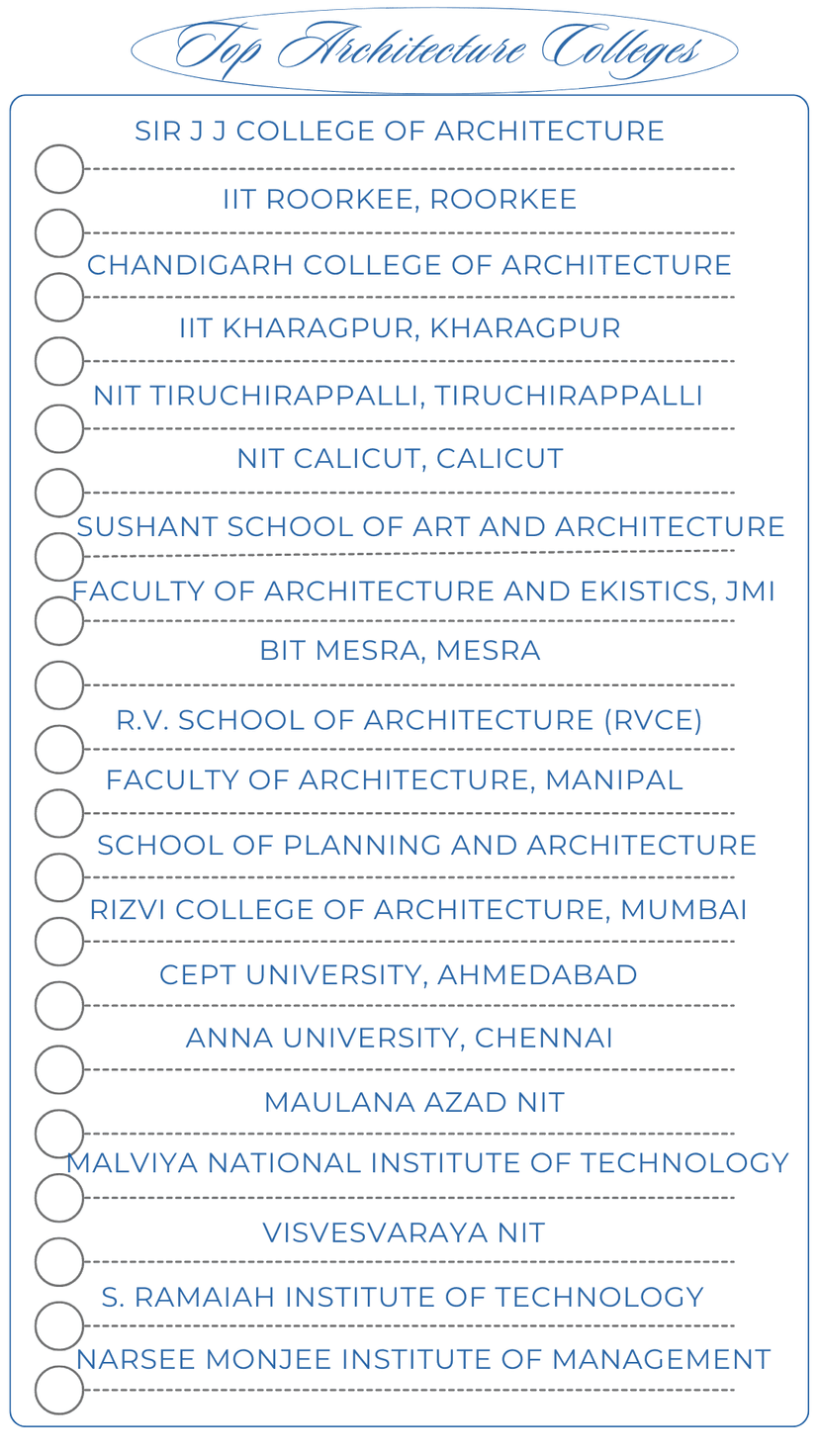 Top Architecture Colleges

SIR J J COLLEGE OF ARCHITECTURE

IIT ROORKEE, ROORKEE

CHANDIGARH COLLEGE OF ARCHITECTURE

IIT KHARAGPUR, KHARAGPUR

NIT TIRUCHIRAPPALLI, TIRUCHIRAPPALLI

NIT CALICUT, CALICUT

SUSHANT SCHOOL OF ART AND ARCHITECTURE

FACULTY OF ARCHITECTURE AND EKISTICS, JMI

BIT MESRA, MESRA

R.V. SCHOOL OF ARCHITECTURE (RVCE)

FACULTY OF ARCHITECTURE, MANIPAL

SCHOOL OF PLANNING AND ARCHITECTURE

RIZVI COLLEGE OF ARCHITECTURE, MUMBAI

CEPT UNIVERSITY, AHMEDABAD

ANNA UNIVERSITY, CHENNAI

MAULANA AZAD NIT

MALVIYA NATIONAL INSTITUTE OF TECHNOLOGY

VISVESVARAYA NIT

S. RAMAIAH INSTITUTE OF TECHNOLOGY

NARSEE MONJEE INSTITUTE OF MANAGEMENT